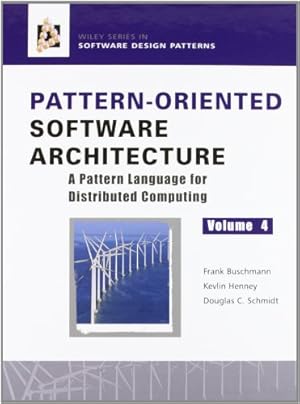 WILEY SERIES IN
SOFTWARE DESIGN PATTERNS

PATTERN-ORIENTED SOFTWARE ARCHITECTURE

A Pattern Language for Distributed Computing

Volume 4

Frank Buschmann
Kevlin Henney
Douglas C. Schmidt